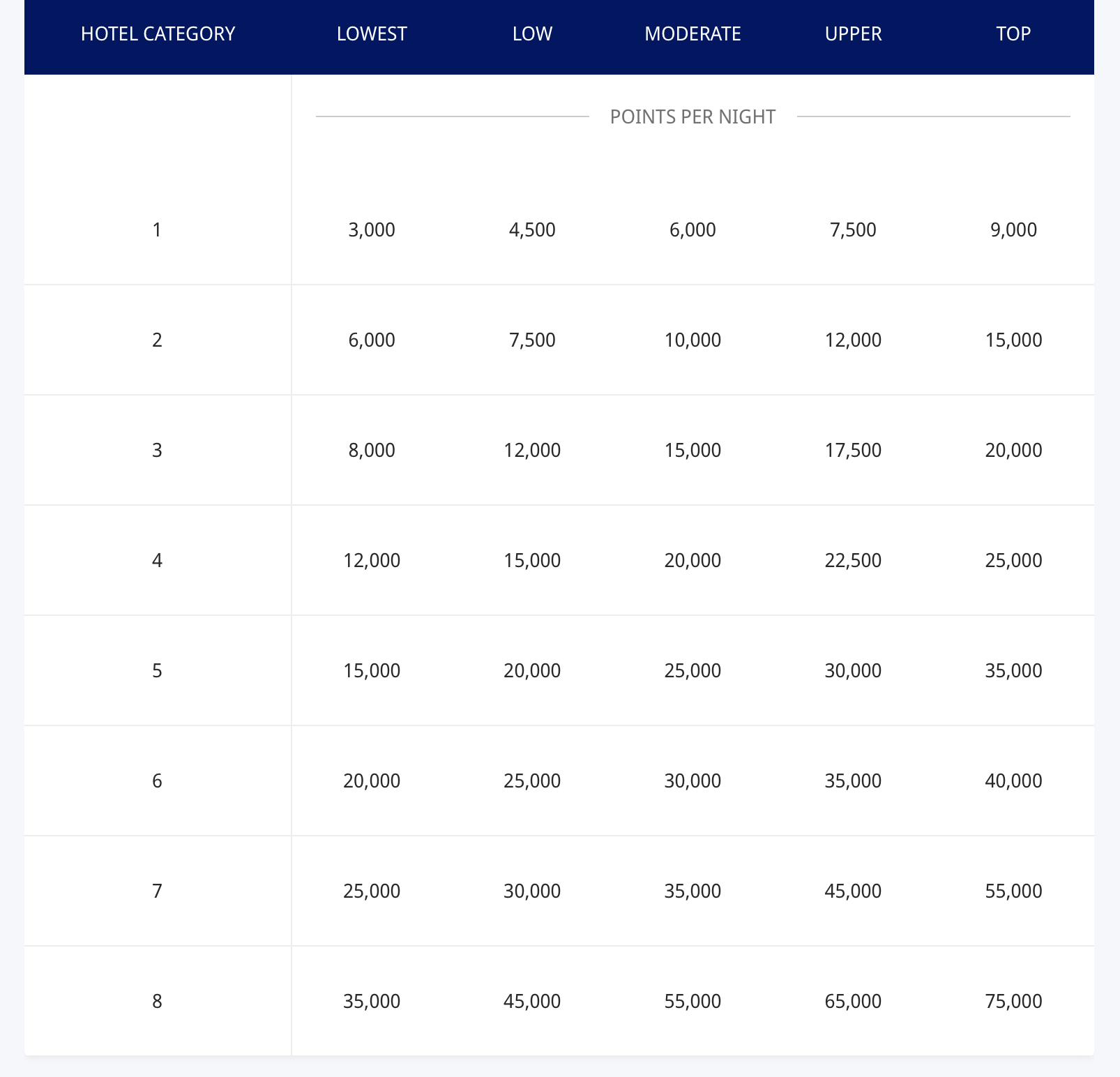 | HOTEL CATEGORY | LOWEST | LOW | MODERATE | UPPER | TOP |
|---|---|---|---|---|---|
| | POINTS PER NIGHT | | | | |
| 1 | 3,000 | 4,500 | 6,000 | 7,500 | 9,000 |
| 2 | 6,000 | 7,500 | 10,000 | 12,000 | 15,000 |
| 3 | 8,000 | 12,000 | 15,000 | 17,500 | 20,000 |
| 4 | 12,000 | 15,000 | 20,000 | 22,500 | 25,000 |
| 5 | 15,000 | 20,000 | 25,000 | 30,000 | 35,000 |
| 6 | 20,000 | 25,000 | 30,000 | 35,000 | 40,000 |
| 7 | 25,000 | 30,000 | 35,000 | 45,000 | 55,000 |
| 8 | 35,000 | 45,000 | 55,000 | 65,000 | 75,000 |